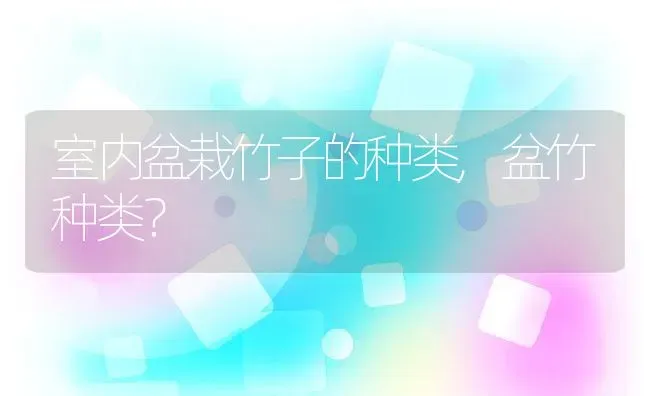 室内盆栽竹子的种类，盆竹种类？